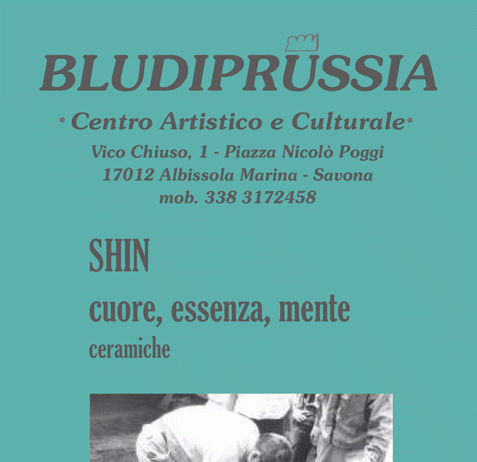 BLUDIPRUSSIA

• Centro Artistico e Culturale •

Vico Chiuso, 1 - Piazza Nicolò Poggi
17012 Albissola Marina - Savona
mob. 338 3172458

SHIN

cuore, essenza, mente

ceramiche